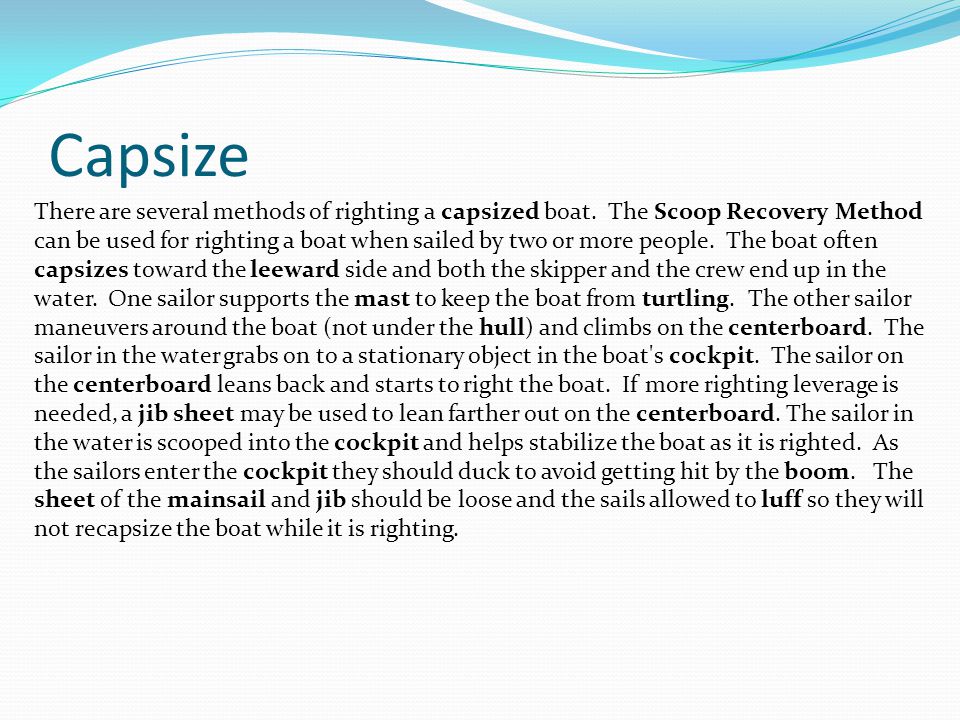 Capsize

There are several methods of righting a capsized boat. The Scoop Recovery Method can be used for righting a boat when sailed by two or more people. The boat often capsizes toward the leeward side and both the skipper and the crew end up in the water. One sailor supports the mast to keep the boat from turtling. The other sailor maneuvers around the boat (not under the hull) and climbs on the centerboard. The sailor in the water grabs on to a stationary object in the boat's cockpit. The sailor on the centerboard leans back and starts to right the boat. If more righting leverage is needed, a jib sheet may be used to lean farther out on the centerboard. The sailor in the water is scooped into the cockpit and helps stabilize the boat as it is righted. As the sailors enter the cockpit they should duck to avoid getting hit by the boom. The sheet of the mainsail and jib should be loose and the sails allowed to luff so they will not recapsize the boat while it is righting.